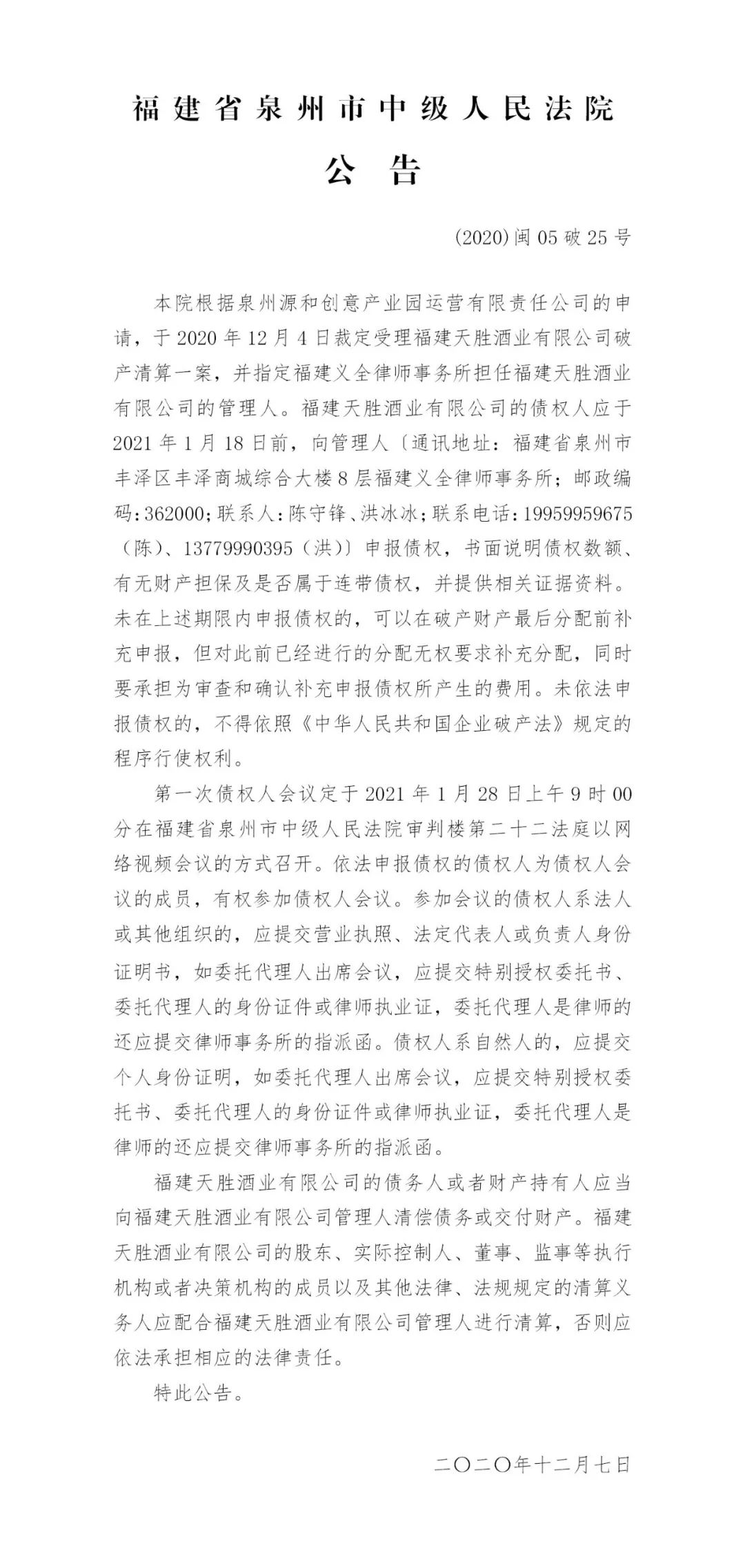 福建省泉州市中级人民法院

公　告

(2020)闽05破25号

本院根据泉州源和创意产业园运营有限责任公司的申请，于2020年12月4日裁定受理福建天胜酒业有限公司破产清算一案，并指定福建义全律师事务所担任福建天胜酒业有限公司的管理人。福建天胜酒业有限公司的债权人应于2021年1月18日前，向管理人〔通讯地址：福建省泉州市丰泽区丰泽商城综合大楼8层福建义全律师事务所；邮政编码：362000；联系人：陈守锋、洪冰冰；联系电话：19959959675（陈）、13779990395（洪）〕申报债权，书面说明债权数额、有无财产担保及是否属于连带债权，并提供相关证据资料。未在上述期限内申报债权的，可以在破产财产最后分配前补充申报，但对此前已经进行的分配无权要求补充分配，同时要承担为审查和确认补充申报债权所产生的费用。未依法申报债权的，不得依照《中华人民共和国企业破产法》规定的程序行使权利。

第一次债权人会议定于2021年1月28日上午9时00分在福建省泉州市中级人民法院审判楼第二十二法庭以网络视频会议的方式召开。依法申报债权的债权人为债权人会议的成员，有权参加债权人会议。参加会议的债权人系法人或其他组织的，应提交营业执照、法定代表人或负责人身份证明书，如委托代理人出席会议，应提交特别授权委托书、委托代理人的身份证件或律师执业证，委托代理人是律师的还应提交律师事务所的指派函。债权人系自然人的，应提交个人身份证明，如委托代理人出席会议，应提交特别授权委托书、委托代理人的身份证件或律师执业证，委托代理人是律师的还应提交律师事务所的指派函。

福建天胜酒业有限公司的债务人或者财产持有人应当向福建天胜酒业有限公司管理人清偿债务或交付财产。福建天胜酒业有限公司的股东、实际控制人、董事、监事等执行机构或者决策机构的成员以及其他法律、法规规定的清算义务人应配合福建天胜酒业有限公司管理人进行清算，否则应依法承担相应的法律责任。

特此公告。

二〇二〇年十二月七日